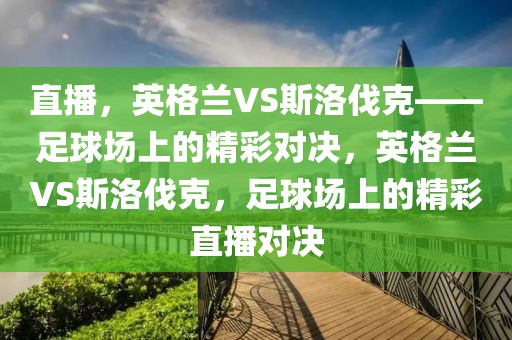 直播，英格兰VS斯洛伐克——足球场上的精彩对决，英格兰VS斯洛伐克，足球场上的精彩直播对决